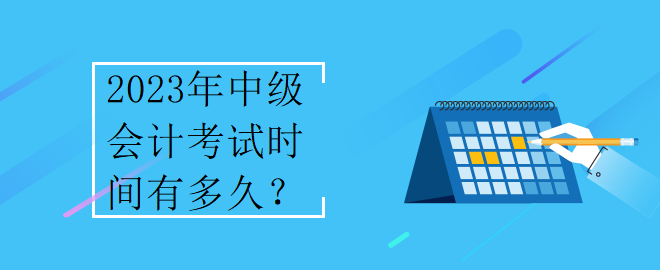 2023年中级会计考试时间有多久？